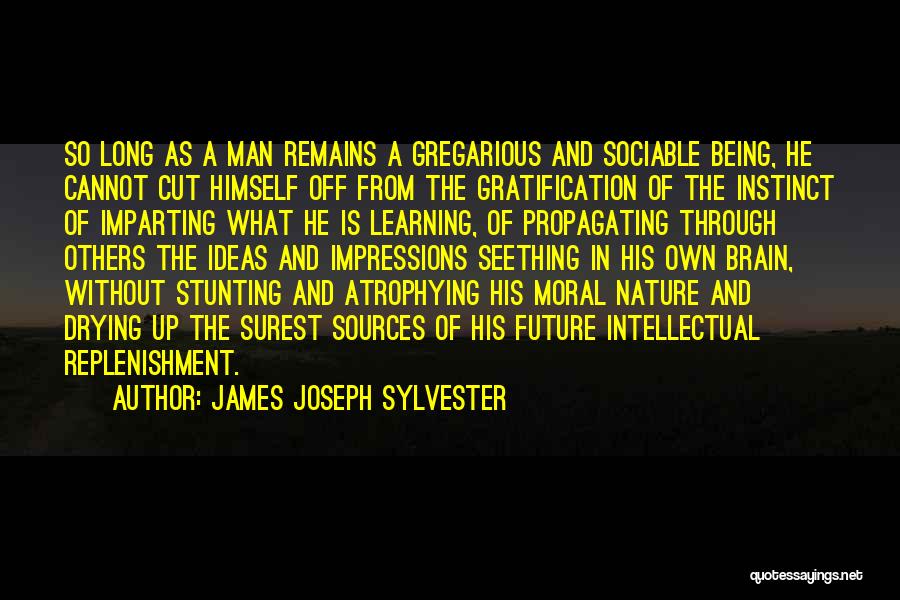 SO LONG AS A MAN REMAINS A GREGARIOUS AND SOCIABLE BEING, HE CANNOT CUT HIMSELF OFF FROM THE GRATIFICATION OF THE INSTINCT OF IMPARTING WHAT HE IS LEARNING, OF PROPAGATING THROUGH OTHERS THE IDEAS AND IMPRESSIONS SEETHING IN HIS OWN BRAIN, WITHOUT STUNTING AND ATROPHYING HIS MORAL NATURE AND DRYING UP THE SUREST SOURCES OF HIS FUTURE INTELLECTUAL REPLENISHMENT.

AUTHOR: JAMES JOSEPH SYLVESTER

quotessayings.net